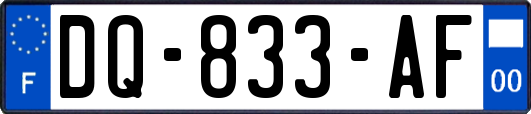 F
DQ-833-AF
00